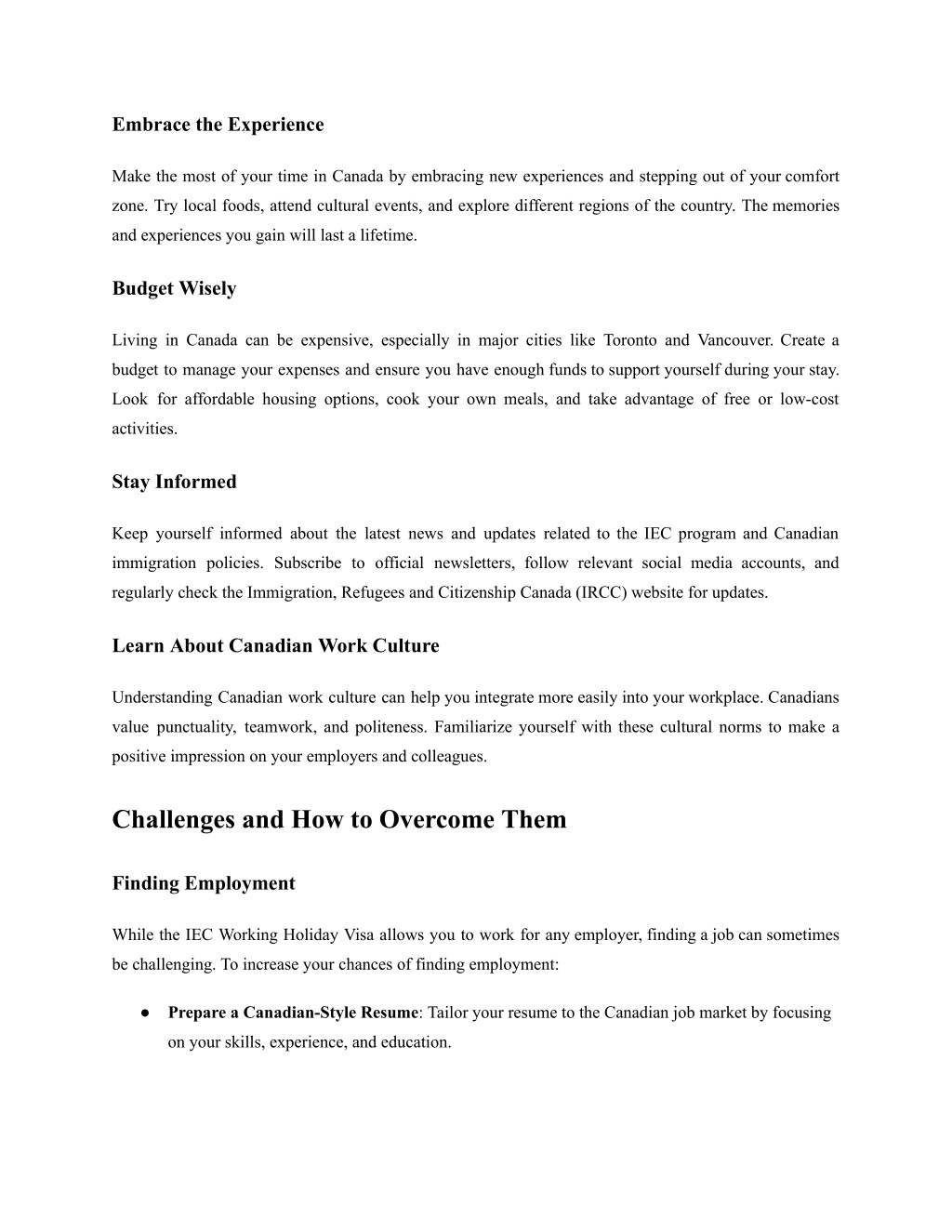 Embrace the Experience

Make the most of your time in Canada by embracing new experiences and stepping out of your comfort zone. Try local foods, attend cultural events, and explore different regions of the country. The memories and experiences you gain will last a lifetime.

Budget Wisely

Living in Canada can be expensive, especially in major cities like Toronto and Vancouver. Create a budget to manage your expenses and ensure you have enough funds to support yourself during your stay. Look for affordable housing options, cook your own meals, and take advantage of free or low-cost activities.

Stay Informed

Keep yourself informed about the latest news and updates related to the IEC program and Canadian immigration policies. Subscribe to official newsletters, follow relevant social media accounts, and regularly check the Immigration, Refugees and Citizenship Canada (IRCC) website for updates.

Learn About Canadian Work Culture

Understanding Canadian work culture can help you integrate more easily into your workplace. Canadians value punctuality, teamwork, and politeness. Familiarize yourself with these cultural norms to make a positive impression on your employers and colleagues.

Challenges and How to Overcome Them

Finding Employment

While the IEC Working Holiday Visa allows you to work for any employer, finding a job can sometimes be challenging. To increase your chances of finding employment:

● Prepare a Canadian-Style Resume: Tailor your resume to the Canadian job market by focusing on your skills, experience, and education.